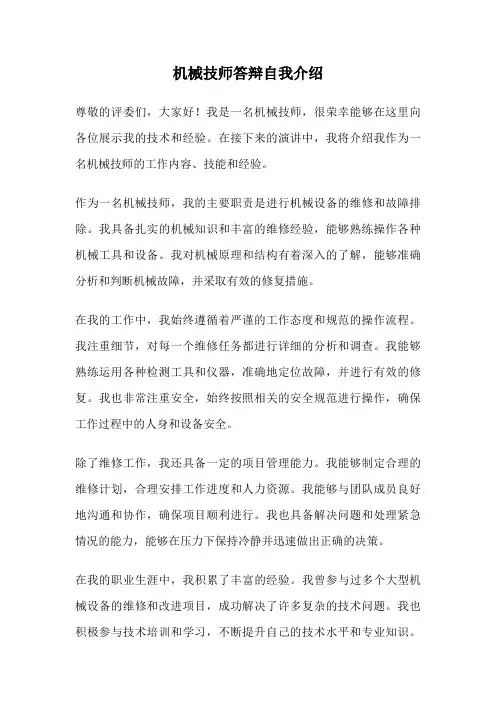 机械技师答辩自我介绍

尊敬的评委们，大家好！我是一名机械技师，很荣幸能够在这里向各位展示我的技术和经验。在接下来的演讲中，我将介绍我作为一名机械技师的工作内容、技能和经验。

作为一名机械技师，我的主要职责是进行机械设备的维修和故障排除。我具备扎实的机械知识和丰富的维修经验，能够熟练操作各种机械工具和设备。我对机械原理和结构有着深入的了解，能够准确分析和判断机械故障，并采取有效的修复措施。

在我的工作中，我始终遵循着严谨的工作态度和规范的操作流程。我注重细节，对每一个维修任务都进行详细的分析和调查。我能够熟练运用各种检测工具和仪器，准确地定位故障，并进行有效的修复。我也非常注重安全，始终按照相关的安全规范进行操作，确保工作过程中的人身和设备安全。

除了维修工作，我还具备一定的项目管理能力。我能够制定合理的维修计划，合理安排工作进度和人力资源。我能够与团队成员良好地沟通和协作，确保项目顺利进行。我也具备解决问题和处理紧急情况的能力，能够在压力下保持冷静并迅速做出正确的决策。

在我的职业生涯中，我积累了丰富的经验。我曾参与过多个大型机械设备的维修和改进项目，成功解决了许多复杂的技术问题。我也积极参与技术培训和学习，不断提升自己的技术水平和专业知识。